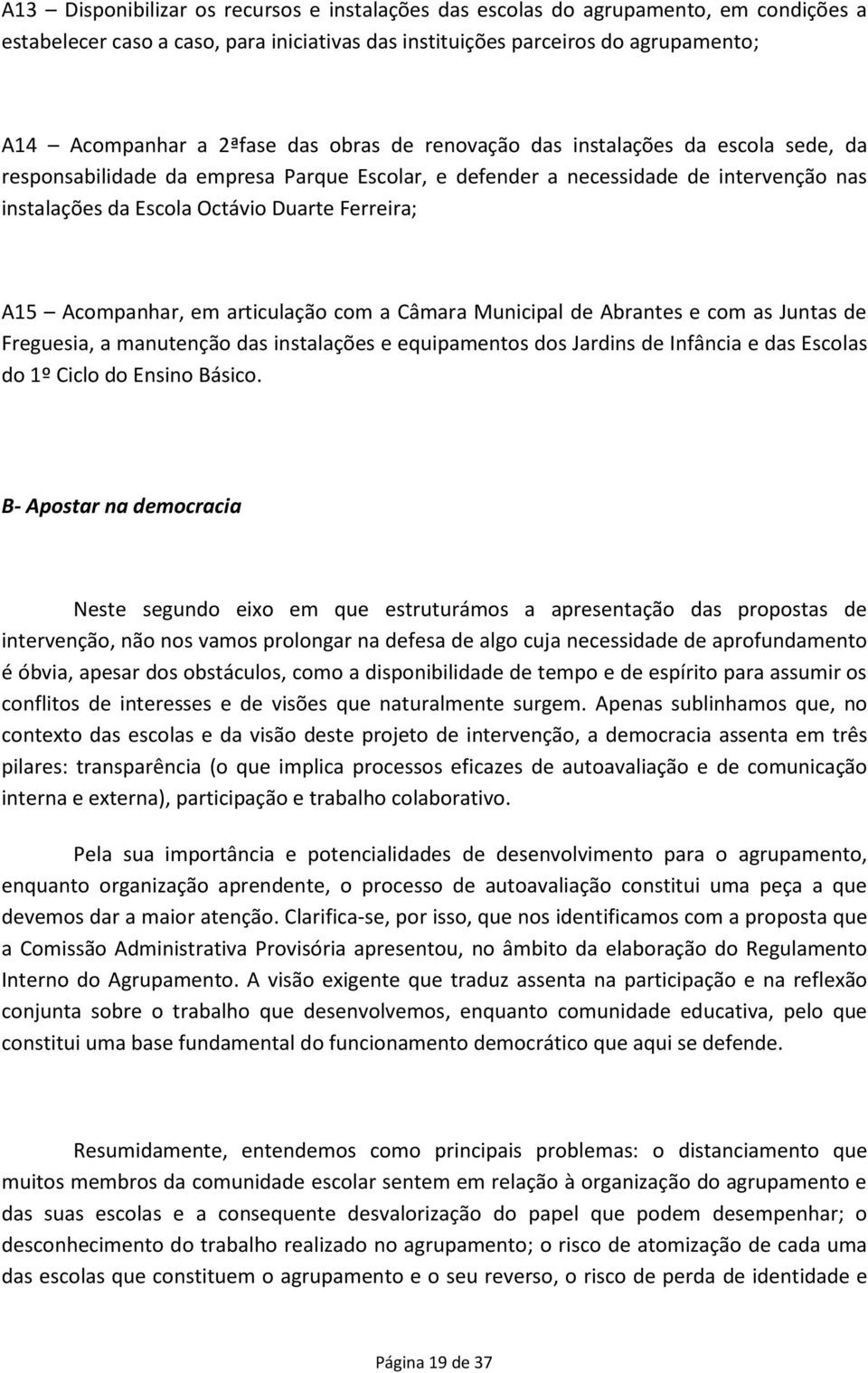 A13 – Disponibilizar os recursos e instalações das escolas do agrupamento, em condições a estabelecer caso a caso, para iniciativas das instituições parceiros do agrupamento;

A14 – Acompanhar a 2ªfase das obras de renovação das instalações da escola sede, da responsabilidade da empresa Parque Escolar, e defender a necessidade de intervenção nas instalações da Escola Octávio Duarte Ferreira;

A15 – Acompanhar, em articulação com a Câmara Municipal de Abrantes e com as Juntas de Freguesia, a manutenção das instalações e equipamentos dos Jardins de Infância e das Escolas do 1º Ciclo do Ensino Básico.

B- Apostar na democracia

Neste segundo eixo em que estruturámos a apresentação das propostas de intervenção, não nos vamos prolongar na defesa de algo cuja necessidade de aprofundamento é óbvia, apesar dos obstáculos, como a disponibilidade de tempo e de espírito para assumir os conflitos de interesses e de visões que naturalmente surgem. Apenas sublinhamos que, no contexto das escolas e da visão deste projeto de intervenção, a democracia assenta em três pilares: transparência (o que implica processos eficazes de autoavaliação e de comunicação interna e externa), participação e trabalho colaborativo.

Pela sua importância e potencialidades de desenvolvimento para o agrupamento, enquanto organização aprendente, o processo de autoavaliação constitui uma peça a que devemos dar a maior atenção. Clarifica-se, por isso, que nos identificamos com a proposta que a Comissão Administrativa Provisória apresentou, no âmbito da elaboração do Regulamento Interno do Agrupamento. A visão exigente que traduz assenta na participação e na reflexão conjunta sobre o trabalho que desenvolvemos, enquanto comunidade educativa, pelo que constitui uma base fundamental do funcionamento democrático que aqui se defende.

Resumidamente, entendemos como principais problemas: o distanciamento que muitos membros da comunidade escolar sentem em relação à organização do agrupamento e das suas escolas e a consequente desvalorização do papel que podem desempenhar; o desconhecimento do trabalho realizado no agrupamento; o risco de atomização de cada uma das escolas que constituem o agrupamento e o seu reverso, o risco de perda de identidade e

Página 19 de 37